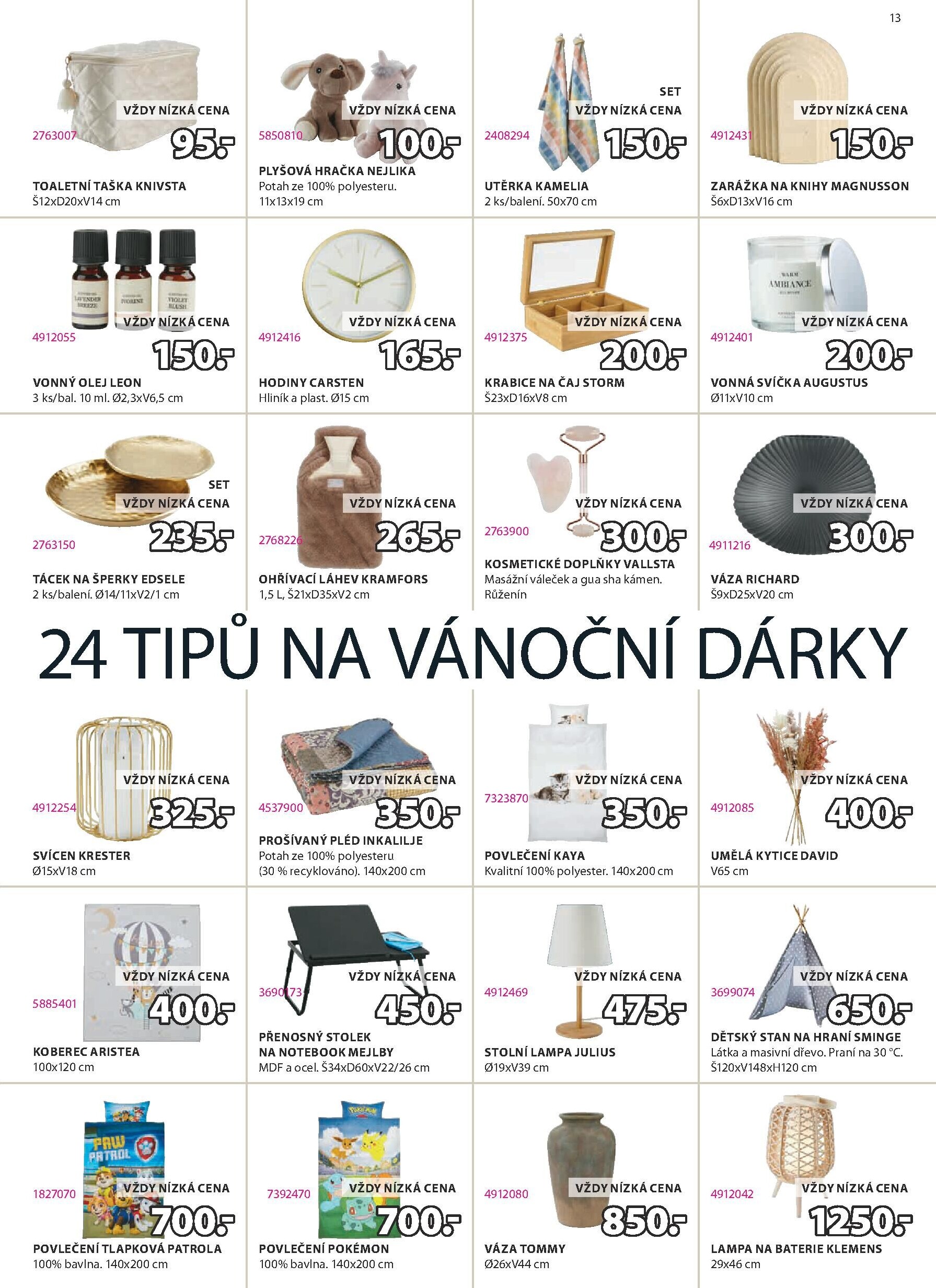 13

VŽDY NÍZKÁ CENA
2763007
95.-
TOALETNÍ TAŠKA KNIVSTA
Š12xD20xV14 cm

VŽDY NÍZKÁ CENA
5850810
100.-
PLYŠOVÁ HRAČKA NEJLIKA
Potah ze 100% polyesteru. 11x13x19 cm

SET
VŽDY NÍZKÁ CENA
2408294
150.-
UTĚRKA KAMELIA
2 ks/balení. 50x70 cm

VŽDY NÍZKÁ CENA
4912431
150.-
ZARÁŽKA NA KNIHY MAGNUSSON
Š6xD13xV16 cm

LAVENDER BREEZE
IVORINE
VIOLET BLUSH
VŽDY NÍZKÁ CENA
4912055
150.-
VONNÝ OLEJ LEON
3 ks/bal. 10 ml. Ø2,3xV6,5 cm

VŽDY NÍZKÁ CENA
4912416
165.-
HODINY CARSTEN
Hliník a plast. Ø15 cm

VŽDY NÍZKÁ CENA
4912375
200.-
KRABICE NA ČAJ STORM
Š23xD16xV8 cm

WARM AMBIANCE
VŽDY NÍZKÁ CENA
4912401
200.-
VONNÁ SVÍČKA AUGUSTUS
Ø11xV10 cm

SET
VŽDY NÍZKÁ CENA
2763150
235.-
TÁCEK NA ŠPERKY EDSELE
2 ks/balení. Ø14/11xV2/1 cm

VŽDY NÍZKÁ CENA
2768226
265.-
OHŘÍVACÍ LÁHEV KRAMFORS
1,5 L, Š21xD35xV2 cm

VŽDY NÍZKÁ CENA
2763900
300.-
KOSMETICKÉ DOPLŇKY VALLSTA
Masážní váleček a gua sha kámen. Růženín

VŽDY NÍZKÁ CENA
4911216
300.-
VÁZA RICHARD
Š9xD25xV20 cm

24 TIPŮ NA VÁNOČNÍ DÁRKY

VŽDY NÍZKÁ CENA
4912254
325.-
SVÍCEN KRESTER
Ø15xV18 cm

VŽDY NÍZKÁ CENA
4537900
350.-
PROŠÍVANÝ PLÉD INKALILJE
Potah ze 100% polyesteru (30 % recyklováno). 140x200 cm

VŽDY NÍZKÁ CENA
7323870
350.-
POVLEČENÍ KAYA
Kvalitní 100% polyester. 140x200 cm

VŽDY NÍZKÁ CENA
4912085
400.-
UMĚLÁ KYTICE DAVID
V65 cm

VŽDY NÍZKÁ CENA
5885401
400.-
KOBEREC ARISTEA
100x120 cm

VŽDY NÍZKÁ CENA
3690173
450.-
PŘENOSNÝ STOLEK NA NOTEBOOK MEJLBY
MDF a ocel. Š34xD60xV22/26 cm

VŽDY NÍZKÁ CENA
4912469
475.-
STOLNÍ LAMPA JULIUS
Ø19xV39 cm

VŽDY NÍZKÁ CENA
3699074
650.-
DĚTSKÝ STAN NA HRANÍ SMINGE
Látka a masivní dřevo. Praní na 30 °C. Š120xV148xH120 cm

PAW PATROL
VŽDY NÍZKÁ CENA
1827070
700.-
POVLEČENÍ TLAPKOVÁ PATROLA
100% bavlna. 140x200 cm

POKÉMON
VŽDY NÍZKÁ CENA
7392470
700.-
POVLEČENÍ POKÉMON
100% bavlna. 140x200 cm

VŽDY NÍZKÁ CENA
4912080
850.-
VÁZA TOMMY
Ø26xV44 cm

VŽDY NÍZKÁ CENA
4912042
1250.-
LAMPA NA BATERIE KLEMENS
29x46 cm